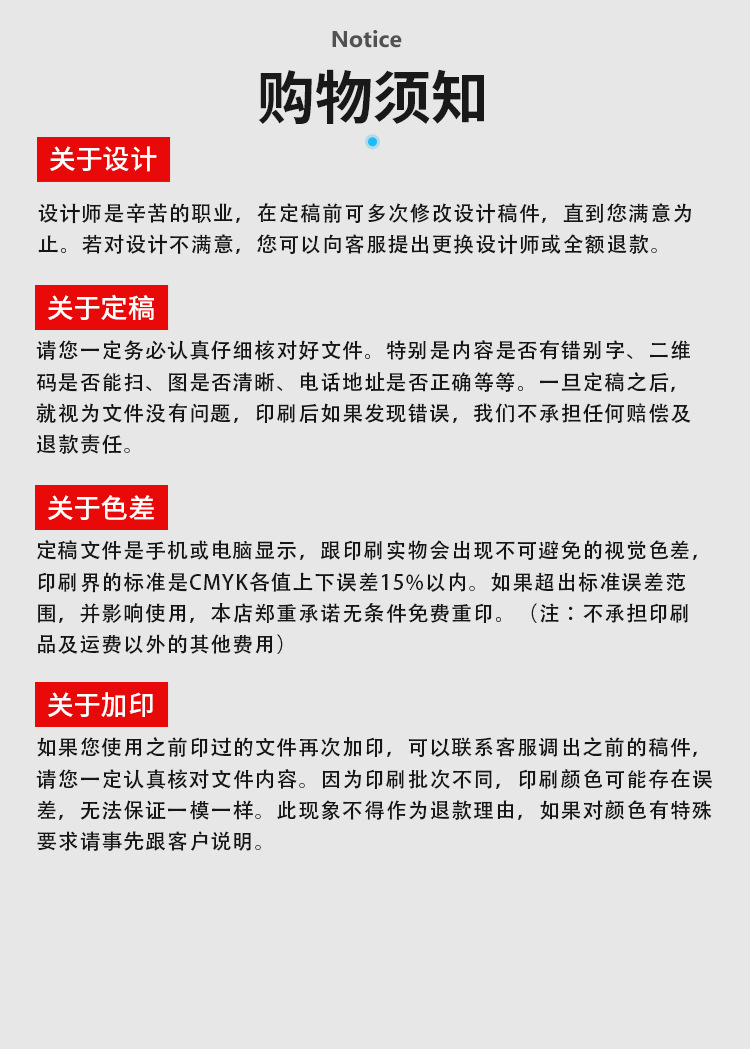 Notice

购物须知

关于设计

设计师是辛苦的职业，在定稿前可多次修改设计稿件，直到您满意为止。若对设计不满意，您可以向客服提出更换设计师或全额退款。

关于定稿

请您一定务必认真仔细核对好文件。特别是内容是否有错别字、二维码是否能扫、图是否清晰、电话地址是否正确等等。一旦定稿之后，就视为文件没有问题，印刷后如果发现错误，我们不承担任何赔偿及退款责任。

关于色差

定稿文件是手机或电脑显示，跟印刷实物会出现不可避免的视觉色差，印刷界的标准是CMYK各值上下误差15%以内。如果超出标准误差范围，并影响使用，本店郑重承诺无条件免费重印。（注：不承担印刷品及运费以外的其他费用）

关于加印

如果您使用之前印过的文件再次加印，可以联系客服调出之前的稿件，请您一定认真核对文件内容。因为印刷批次不同，印刷颜色可能存在误差，无法保证一模一样。此现象不得作为退款理由，如果对颜色有特殊要求请事先跟客户说明。